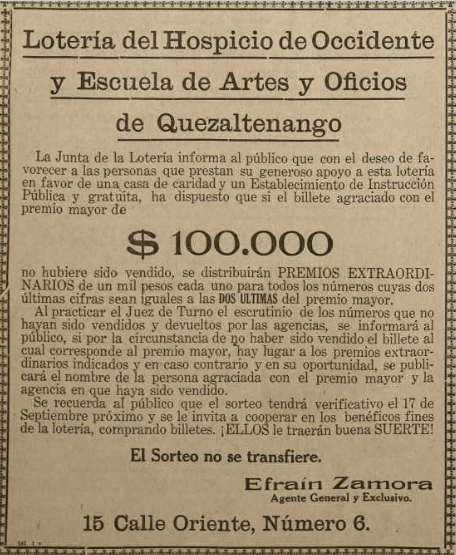 Lotería del Hospicio de Occidente
y Escuela de Artes y Oficios
de Quezaltenango

La Junta de la Lotería informa al público que con el deseo de favorecer a las personas que prestan su generoso apoyo a esta lotería en favor de una casa de caridad y un Establecimiento de Instrucción Pública y gratuita, ha dispuesto que si el billete agraciado con el premio mayor de

$ 100.000

no hubiere sido vendido, se distribuirán PREMIOS EXTRAORDINARIOS de un mil pesos cada uno para todos los números cuyas dos últimas cifras sean iguales a las DOS ULTIMAS del premio mayor.

Al practicar el Juez de Turno el escrutinio de los números que no hayan sido vendidos y devueltos por las agencias, se informará al público, si por la circunstancia de no haber sido vendido el billete al cual corresponde al premio mayor, hay lugar a los premios extraordinarios indicados y en caso contrario y en su oportunidad, se publicará el nombre de la persona agraciada con el premio mayor y la agencia en que haya sido vendido.

Se recuerda al público que el sorteo tendrá verificativo el 17 de Septiembre próximo y se le invita a cooperar en los benéficos fines de la lotería, comprando billetes. ¡ELLOS le traerán buena SUERTE!

El Sorteo no se transfiere.

Efraín Zamora
Agente General y Exclusivo.

15 Calle Oriente, Número 6.